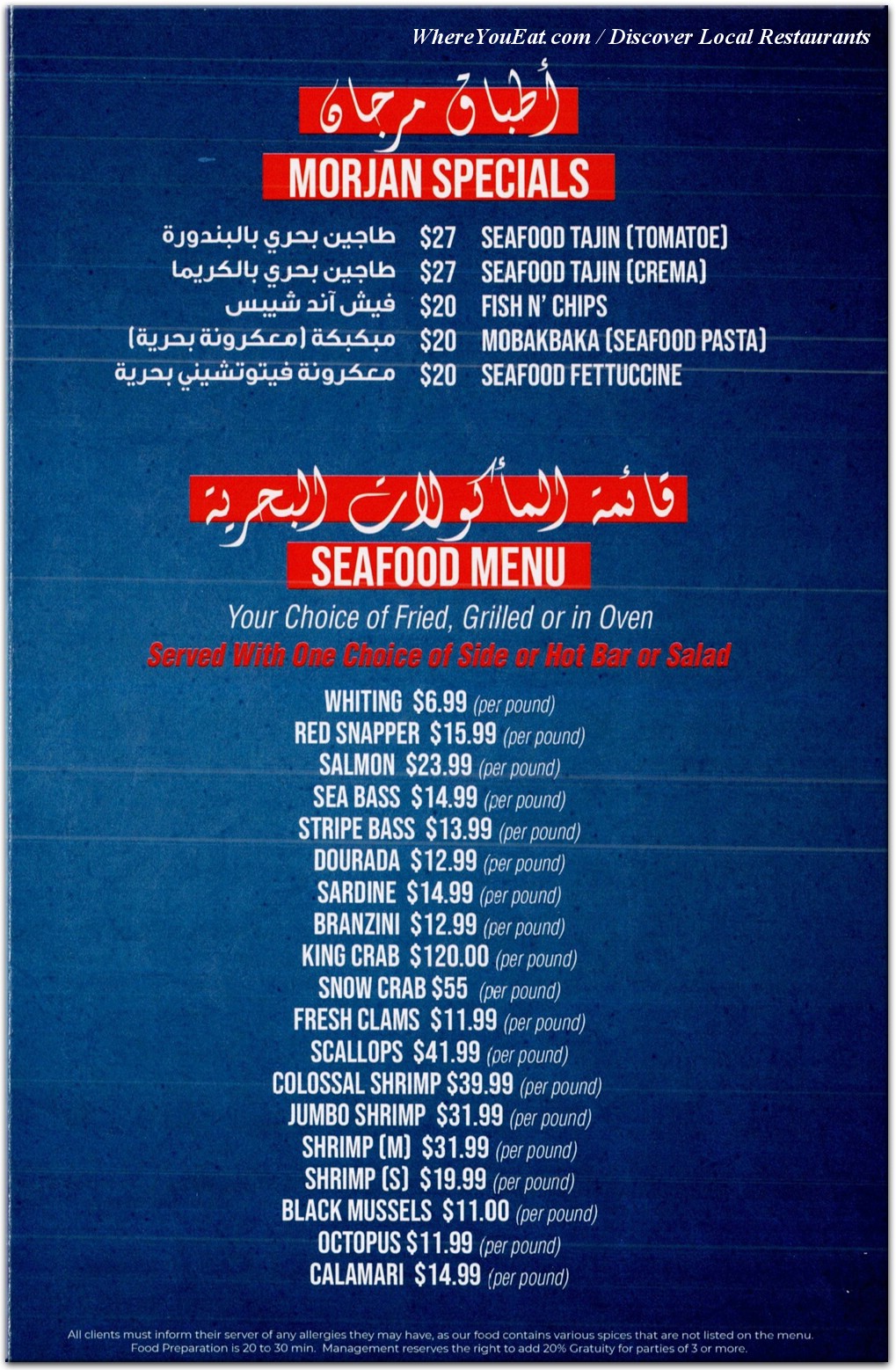 WhereYouEat.com / Discover Local Restaurants

أطباق مرجان
MORJAN SPECIALS

طاجين بحري بالبندورة $27 SEAFOOD TAJIN (TOMATOE)
طاجين بحري بالكريما $27 SEAFOOD TAJIN (CREMA)
فيش آند شيبس $20 FISH N' CHIPS
مبكبكة (معكرونة بحرية) $20 MOBAKBAKA (SEAFOOD PASTA)
معكرونة فيتوتشيني بحرية $20 SEAFOOD FETTUCCINE

قائمة المأكولات البحرية
SEAFOOD MENU

Your Choice of Fried, Grilled or in Oven
Served With One Choice of Side or Hot Bar or Salad

WHITING $6.99 (per pound)
RED SNAPPER $15.99 (per pound)
SALMON $23.99 (per pound)
SEA BASS $14.99 (per pound)
STRIPE BASS $13.99 (per pound)
DOURADA $12.99 (per pound)
SARDINE $14.99 (per pound)
BRANZINI $12.99 (per pound)
KING CRAB $120.00 (per pound)
SNOW CRAB $55 (per pound)
FRESH CLAMS $11.99 (per pound)
SCALLOPS $41.99 (per pound)
COLOSSAL SHRIMP $39.99 (per pound)
JUMBO SHRIMP $31.99 (per pound)
SHRIMP (M) $31.99 (per pound)
SHRIMP (S) $19.99 (per pound)
BLACK MUSSELS $11.00 (per pound)
OCTOPUS $11.99 (per pound)
CALAMARI $14.99 (per pound)

All clients must inform their server of any allergies they may have, as our food contains various spices that are not listed on the menu. Food Preparation is 20 to 30 min. Management reserves the right to add 20% Gratuity for parties of 3 or more.